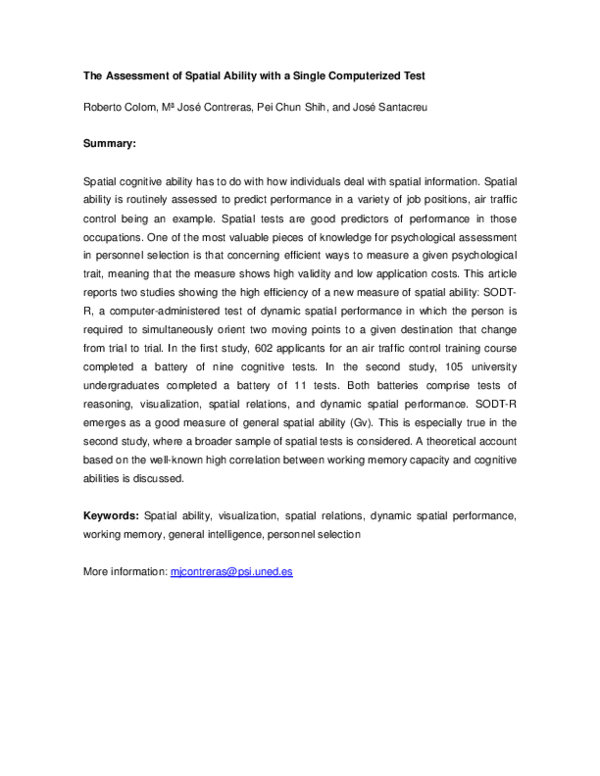 The Assessment of Spatial Ability with a Single Computerized Test

Roberto Colom, Mª José Contreras, Pei Chun Shih, and José Santacreu

Summary:

Spatial cognitive ability has to do with how individuals deal with spatial information. Spatial ability is routinely assessed to predict performance in a variety of job positions, air traffic control being an example. Spatial tests are good predictors of performance in those occupations. One of the most valuable pieces of knowledge for psychological assessment in personnel selection is that concerning efficient ways to measure a given psychological trait, meaning that the measure shows high validity and low application costs. This article reports two studies showing the high efficiency of a new measure of spatial ability: SODT-R, a computer-administered test of dynamic spatial performance in which the person is required to simultaneously orient two moving points to a given destination that change from trial to trial. In the first study, 602 applicants for an air traffic control training course completed a battery of nine cognitive tests. In the second study, 105 university undergraduates completed a battery of 11 tests. Both batteries comprise tests of reasoning, visualization, spatial relations, and dynamic spatial performance. SODT-R emerges as a good measure of general spatial ability (Gv). This is especially true in the second study, where a broader sample of spatial tests is considered. A theoretical account based on the well-known high correlation between working memory capacity and cognitive abilities is discussed.

Keywords: Spatial ability, visualization, spatial relations, dynamic spatial performance, working memory, general intelligence, personnel selection

More information: mjcontreras@psi.uned.es